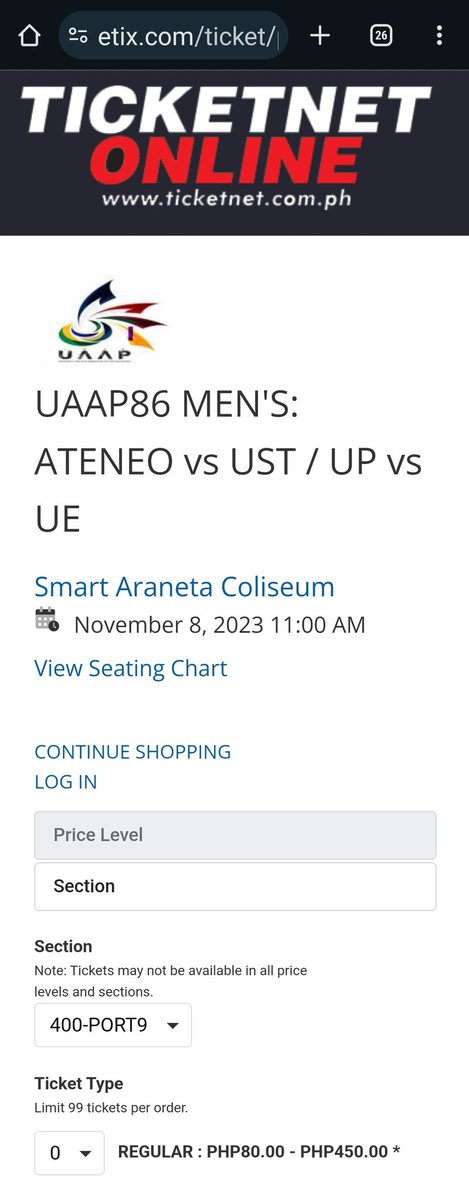 etix.com/ticket/

26

TICKETNET ONLINE
www.ticketnet.com.ph

UAAP

UAAP86 MEN'S: ATENEO vs UST / UP vs UE

Smart Araneta Coliseum
November 8, 2023 11:00 AM

View Seating Chart

CONTINUE SHOPPING
LOG IN

Price Level

Section

Section
Note: Tickets may not be available in all price levels and sections.

400-PORT9

Ticket Type
Limit 99 tickets per order.

0 REGULAR : PHP80.00 - PHP450.00 *